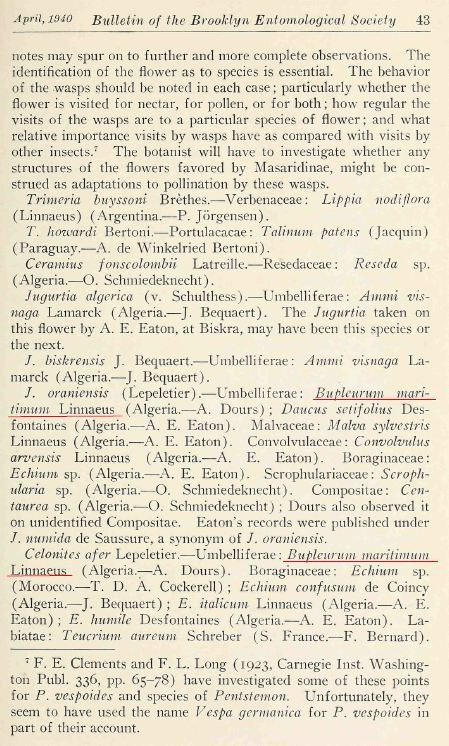 April, 1940 Bulletin of the Brooklyn Entomological Society 43

notes may spur on to further and more complete observations. The identification of the flower as to species is essential. The behavior of the wasps should be noted in each case; particularly whether the flower is visited for nectar, for pollen, or for both; how regular the visits of the wasps are to a particular species of flower; and what relative importance visits by wasps have as compared with visits by other insects.⁷ The botanist will have to investigate whether any structures of the flowers favored by Masaridinae, might be construed as adaptations to pollination by these wasps.

Trimeria buyssoni Brèthes.—Verbenaceae: Lippia nodiflora (Linnaeus) (Argentina.—P. Jörgensen).

T. howardi Bertoni.—Portulacacae: Talinum patens (Jacquin) (Paraguay.—A. de Winkelried Bertoni).

Ceramius fonscolombii Latreille.—Resedaceae: Reseda sp. (Algeria.—O. Schmiedeknecht).

Jugurtia algerica (v. Schulthess).—Umbelliferae: Ammi visnaga Lamarck (Algeria.—J. Bequaert). The Jugurtia taken on this flower by A. E. Eaton, at Biskra, may have been this species or the next.

J. biskrensis J. Bequaert.—Umbelliferae: Ammi visnaga Lamarck (Algeria.—J. Bequaert).

J. oraniensis (Lepeletier).—Umbelliferae: Bupleurum maritimum Linnaeus (Algeria.—A. Dours); Daucus setifolius Desfontaines (Algeria.—A. E. Eaton). Malvaceae: Malva sylvestris Linnaeus (Algeria.—A. E. Eaton). Convolvulaceae: Convolvulus arvensis Linnaeus (Algeria.—A. E. Eaton). Boraginaceae: Echium sp. (Algeria.—A. E. Eaton). Scrophulariaceae: Scrophularia sp. (Algeria.—O. Schmiedeknecht). Compositae: Centaurea sp. (Algeria.—O. Schmiedeknecht); Dours also observed it on unidentified Compositae. Eaton's records were published under J. numida de Saussure, a synonym of J. oraniensis.

Celonites afer Lepeletier.—Umbelliferae: Bupleurum maritimum Linnaeus (Algeria.—A. Dours). Boraginaceae: Echium sp. (Morocco.—T. D. A. Cockerell); Echium confusum de Coincy (Algeria.—J. Bequaert); E. italicum Linnaeus (Algeria.—A. E. Eaton); E. humile Desfontaines (Algeria.—A. E. Eaton). Labiatae: Teucrium aureum Schreber (S. France.—F. Bernard).

⁷ F. E. Clements and F. L. Long (1923, Carnegie Inst. Washington Publ. 336, pp. 65–78) have investigated some of these points for P. vespoides and species of Pentstemon. Unfortunately, they seem to have used the name Vespa germanica for P. vespoides in part of their account.